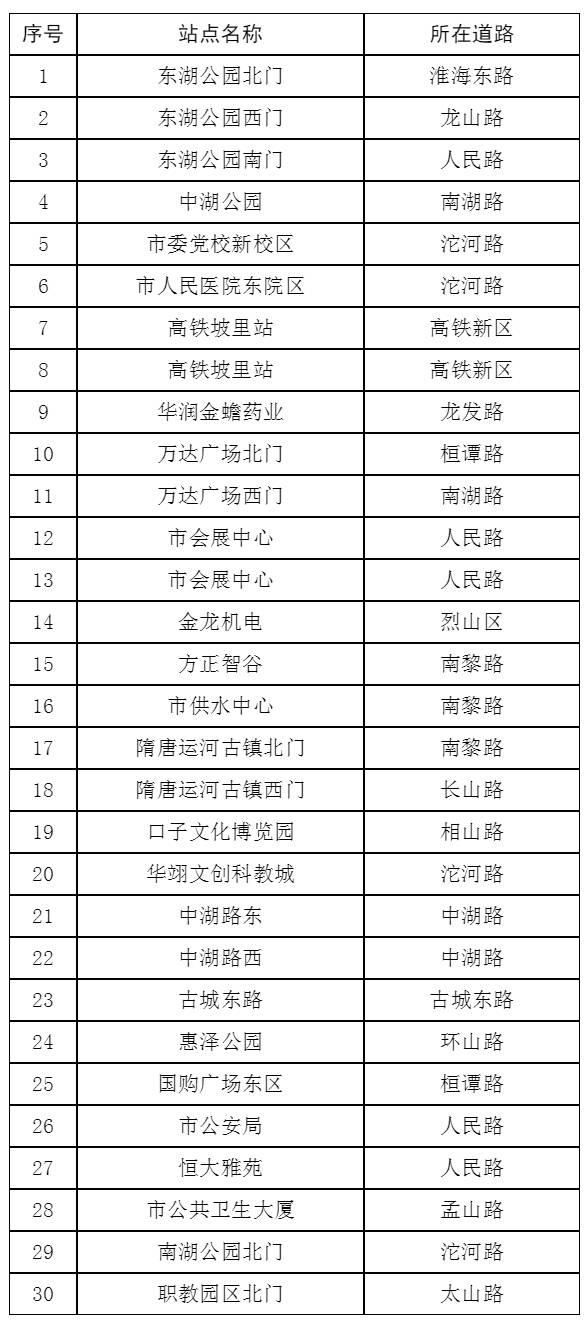 | 序号 | 站点名称 | 所在道路 |
|---|---|---|
| 1 | 东湖公园北门 | 淮海东路 |
| 2 | 东湖公园西门 | 龙山路 |
| 3 | 东湖公园南门 | 人民路 |
| 4 | 中湖公园 | 南湖路 |
| 5 | 市委党校新校区 | 沱河路 |
| 6 | 市人民医院东院区 | 沱河路 |
| 7 | 高铁坡里站 | 高铁新区 |
| 8 | 高铁坡里站 | 高铁新区 |
| 9 | 华润金蟾药业 | 龙发路 |
| 10 | 万达广场北门 | 桓谭路 |
| 11 | 万达广场西门 | 南湖路 |
| 12 | 市会展中心 | 人民路 |
| 13 | 市会展中心 | 人民路 |
| 14 | 金龙机电 | 烈山区 |
| 15 | 方正智谷 | 南黎路 |
| 16 | 市供水中心 | 南黎路 |
| 17 | 隋唐运河古镇北门 | 南黎路 |
| 18 | 隋唐运河古镇西门 | 长山路 |
| 19 | 口子文化博览园 | 相山路 |
| 20 | 华翊文创科教城 | 沱河路 |
| 21 | 中湖路东 | 中湖路 |
| 22 | 中湖路西 | 中湖路 |
| 23 | 古城东路 | 古城东路 |
| 24 | 惠泽公园 | 环山路 |
| 25 | 国购广场东区 | 桓谭路 |
| 26 | 市公安局 | 人民路 |
| 27 | 恒大雅苑 | 人民路 |
| 28 | 市公共卫生大厦 | 孟山路 |
| 29 | 南湖公园北门 | 沱河路 |
| 30 | 职教园区北门 | 太山路 |